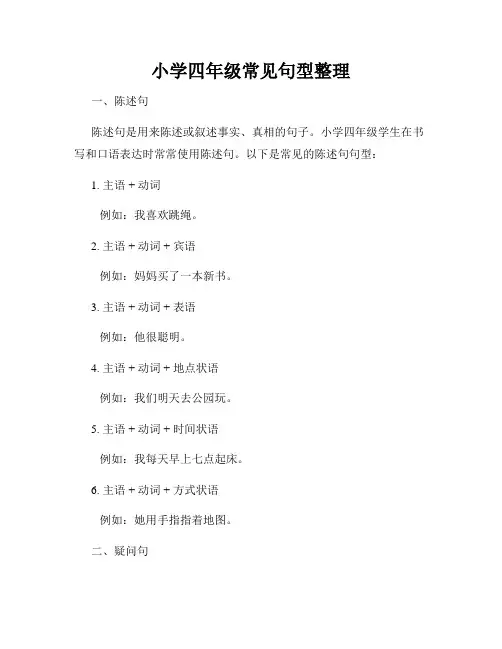 小学四年级常见句型整理

一、陈述句

陈述句是用来陈述或叙述事实、真相的句子。小学四年级学生在书写和口语表达时常常使用陈述句。以下是常见的陈述句句型：

1. 主语 + 动词

例如：我喜欢跳绳。

2. 主语 + 动词 + 宾语

例如：妈妈买了一本新书。

3. 主语 + 动词 + 表语

例如：他很聪明。

4. 主语 + 动词 + 地点状语

例如：我们明天去公园玩。

5. 主语 + 动词 + 时间状语

例如：我每天早上七点起床。

6. 主语 + 动词 + 方式状语

例如：她用手指指着地图。

二、疑问句